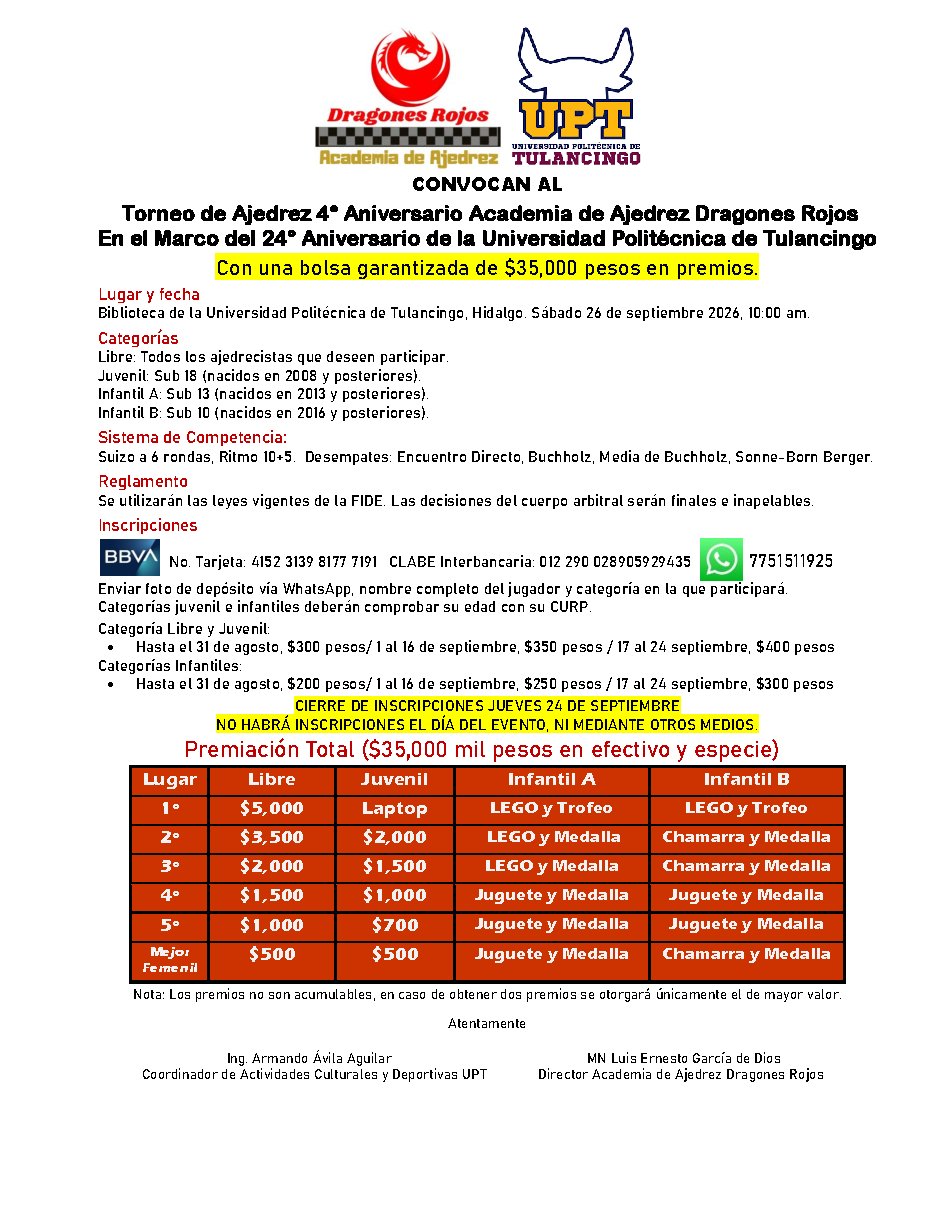 Dragones Rojos
Academia de Ajedrez

UPT
UNIVERSIDAD POLITÉCNICA DE TULANCINGO

CONVOCAN AL

Torneo de Ajedrez 4° Aniversario Academia de Ajedrez Dragones Rojos
En el Marco del 24° Aniversario de la Universidad Politécnica de Tulancingo

Con una bolsa garantizada de $35,000 pesos en premios.

Lugar y fecha
Biblioteca de la Universidad Politécnica de Tulancingo, Hidalgo. Sábado 26 de septiembre 2026, 10:00 am.

Categorías
Libre: Todos los ajedrecistas que deseen participar.
Juvenil: Sub 18 (nacidos en 2008 y posteriores).
Infantil A: Sub 13 (nacidos en 2013 y posteriores).
Infantil B: Sub 10 (nacidos en 2016 y posteriores).

Sistema de Competencia:
Suizo a 6 rondas, Ritmo 10+5. Desempates: Encuentro Directo, Buchholz, Media de Buchholz, Sonne-Born Berger.

Reglamento
Se utilizarán las leyes vigentes de la FIDE. Las decisiones del cuerpo arbitral serán finales e inapelables.

Inscripciones
BBVA No. Tarjeta: 4152 3139 8177 7191 CLABE Interbancaria: 012 290 028905929435 7751511925
Enviar foto de depósito vía WhatsApp, nombre completo del jugador y categoría en la que participará.
Categorías juvenil e infantiles deberán comprobar su edad con su CURP.
Categoría Libre y Juvenil:
• Hasta el 31 de agosto, $300 pesos/ 1 al 16 de septiembre, $350 pesos / 17 al 24 septiembre, $400 pesos
Categorías Infantiles:
• Hasta el 31 de agosto, $200 pesos/ 1 al 16 de septiembre, $250 pesos / 17 al 24 septiembre, $300 pesos

CIERRE DE INSCRIPCIONES JUEVES 24 DE SEPTIEMBRE
NO HABRÁ INSCRIPCIONES EL DÍA DEL EVENTO, NI MEDIANTE OTROS MEDIOS.

Premiación Total ($35,000 mil pesos en efectivo y especie)

| Lugar | Libre | Juvenil | Infantil A | Infantil B |
|---|---|---|---|---|
| 1° | $5,000 | Laptop | LEGO y Trofeo | LEGO y Trofeo |
| 2° | $3,500 | $2,000 | LEGO y Medalla | Chamarra y Medalla |
| 3° | $2,000 | $1,500 | LEGO y Medalla | Chamarra y Medalla |
| 4° | $1,500 | $1,000 | Juguete y Medalla | Juguete y Medalla |
| 5° | $1,000 | $700 | Juguete y Medalla | Juguete y Medalla |
| Mejor Femenil | $500 | $500 | Juguete y Medalla | Chamarra y Medalla |

Nota: Los premios no son acumulables, en caso de obtener dos premios se otorgará únicamente el de mayor valor.

Atentamente

Ing. Armando Ávila Aguilar
Coordinador de Actividades Culturales y Deportivas UPT

MN Luis Ernesto García de Dios
Director Academia de Ajedrez Dragones Rojos